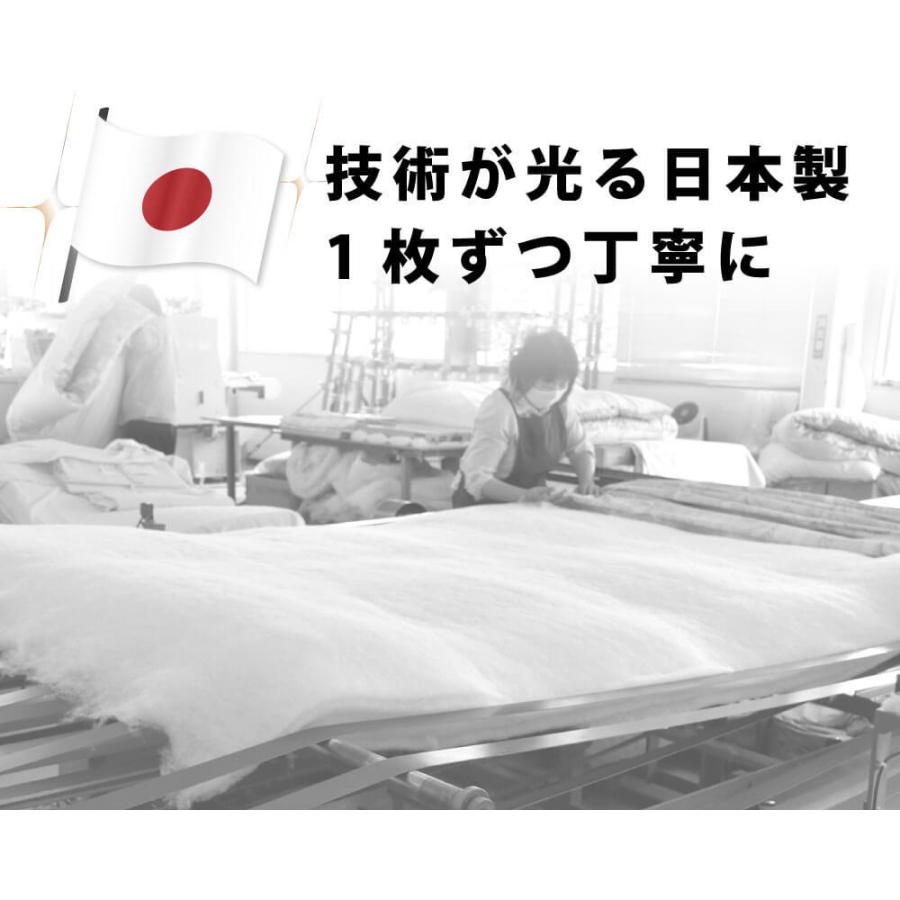 技術が光る日本製
1枚ずつ丁寧に